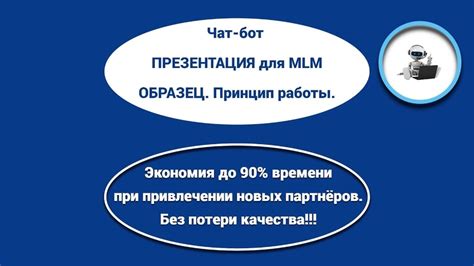 Чат-бот

ПРЕЗЕНТАЦИЯ для MLM

ОБРАЗЕЦ. Принцип работы.

Экономия до 90% времени при привлечении новых партнёров. Без потери качества!!!